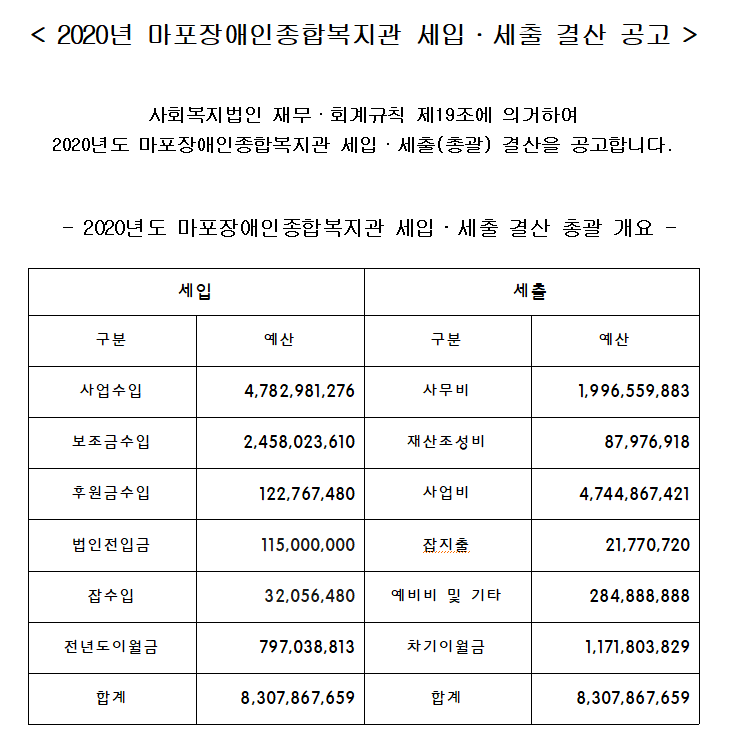 < 2020년 마포장애인종합복지관 세입 · 세출 결산 공고 >

사회복지법인 재무 · 회계규칙 제19조에 의거하여
2020년도 마포장애인종합복지관 세입 · 세출(총괄) 결산을 공고합니다.

- 2020년도 마포장애인종합복지관 세입 · 세출 결산 총괄 개요 -

| 세입 | | 세출 | |
|---|---|---|---|
| 구분 | 예산 | 구분 | 예산 |
| 사업수입 | 4,782,981,276 | 사무비 | 1,996,559,883 |
| 보조금수입 | 2,458,023,610 | 재산조성비 | 87,976,918 |
| 후원금수입 | 122,767,480 | 사업비 | 4,744,867,421 |
| 법인전입금 | 115,000,000 | 잡지출 | 21,770,720 |
| 잡수입 | 32,056,480 | 예비비 및 기타 | 284,888,888 |
| 전년도이월금 | 797,038,813 | 차기이월금 | 1,171,803,829 |
| 합계 | 8,307,867,659 | 합계 | 8,307,867,659 |